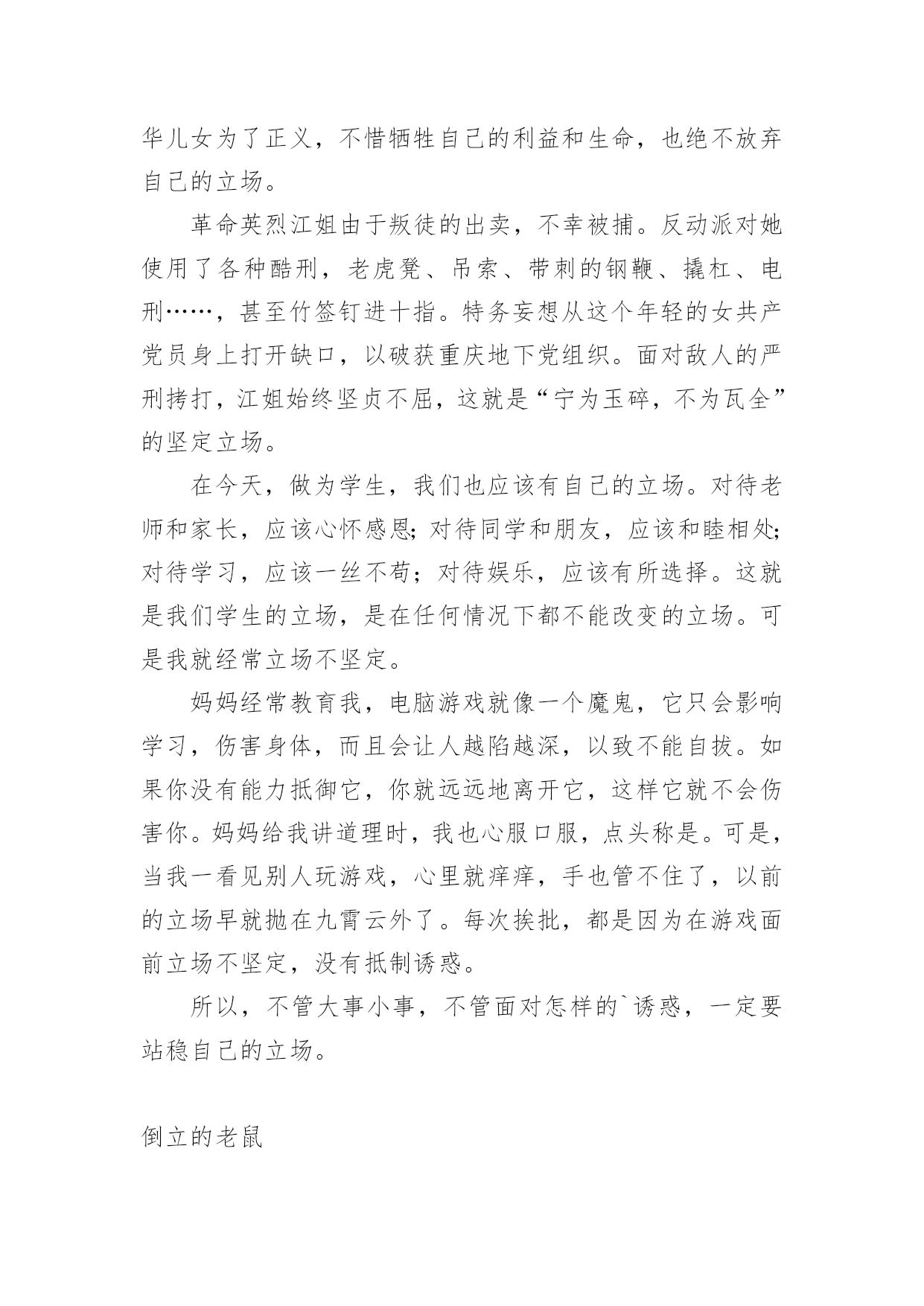 华儿女为了正义，不惜牺牲自己的利益和生命，也绝不放弃自己的立场。

革命英烈江姐由于叛徒的出卖，不幸被捕。反动派对她使用了各种酷刑，老虎凳、吊索、带刺的钢鞭、撬杠、电刑……，甚至竹签钉进十指。特务妄想从这个年轻的女共产党员身上打开缺口，以破获重庆地下党组织。面对敌人的严刑拷打，江姐始终坚贞不屈，这就是“宁为玉碎，不为瓦全”的坚定立场。

在今天，做为学生，我们也应该有自己的立场。对待老师和家长，应该心怀感恩;对待同学和朋友，应该和睦相处;对待学习，应该一丝不苟；对待娱乐，应该有所选择。这就是我们学生的立场，是在任何情况下都不能改变的立场。可是我就经常立场不坚定。

妈妈经常教育我，电脑游戏就像一个魔鬼，它只会影响学习，伤害身体，而且会让人越陷越深，以致不能自拔。如果你没有能力抵御它，你就远远地离开它，这样它就不会伤害你。妈妈给我讲道理时，我也心服口服，点头称是。可是，当我一看见别人玩游戏，心里就痒痒，手也管不住了，以前的立场早就抛在九霄云外了。每次挨批，都是因为在游戏面前立场不坚定，没有抵制诱惑。

所以，不管大事小事，不管面对怎样的`诱惑，一定要站稳自己的立场。

倒立的老鼠